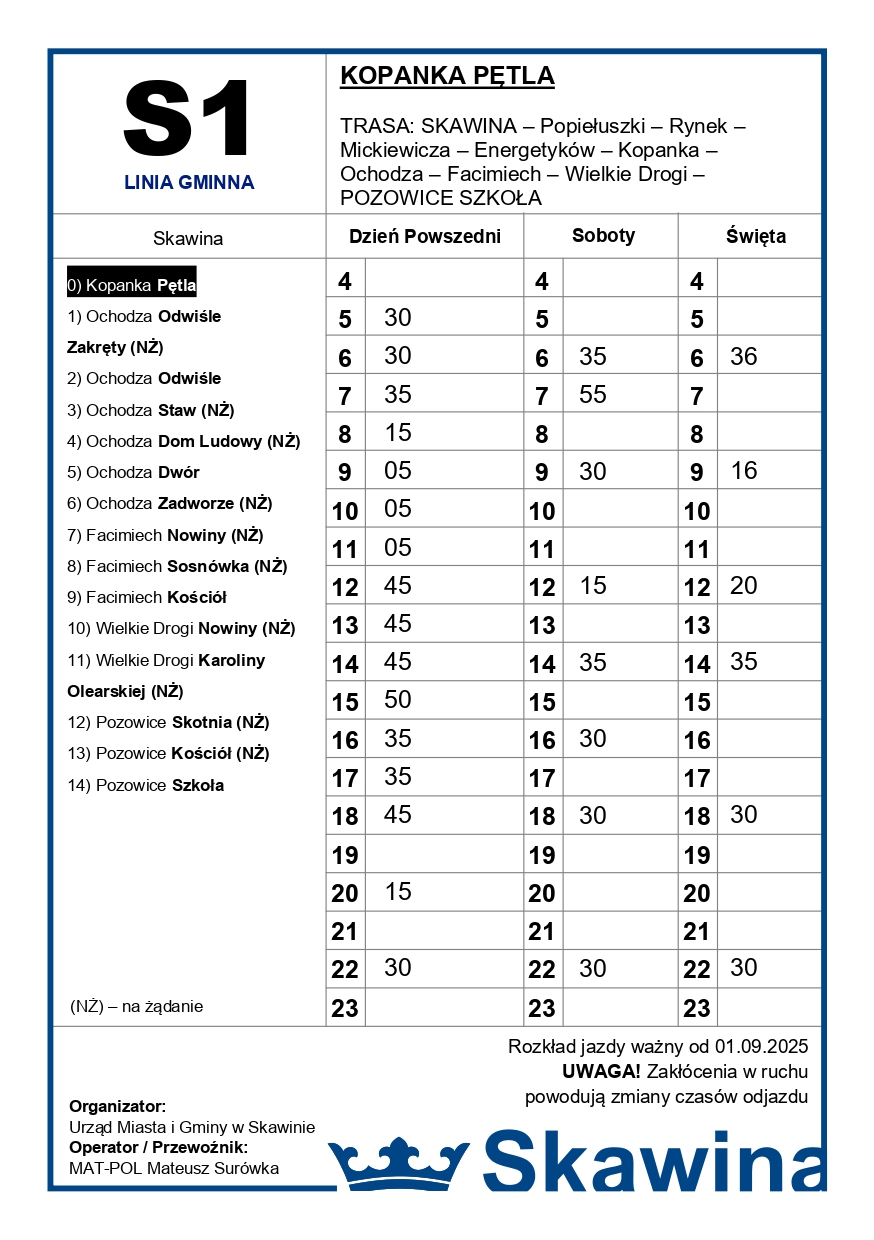 S1
LINIA GMINNA

KOPANKA PĘTLA

TRASA: SKAWINA – Popiełuszki – Rynek – Mickiewicza – Energetyków – Kopanka – Ochodza – Facimiech – Wielkie Drogi – POZOWICE SZKOŁA

Skawina

0) Kopanka Pętla
1) Ochodza Odwiśle Zakręty (NŻ)
2) Ochodza Odwiśle
3) Ochodza Staw (NŻ)
4) Ochodza Dom Ludowy (NŻ)
5) Ochodza Dwór
6) Ochodza Zadworze (NŻ)
7) Facimiech Nowiny (NŻ)
8) Facimiech Sosnówka (NŻ)
9) Facimiech Kościół
10) Wielkie Drogi Nowiny (NŻ)
11) Wielkie Drogi Karoliny Olearskiej (NŻ)
12) Pozowice Skotnia (NŻ)
13) Pozowice Kościół (NŻ)
14) Pozowice Szkoła

(NŻ) – na żądanie

| Dzień Powszedni | | Soboty | | Święta | |
|---|---|---|---|---|---|
| 4 | | 4 | | 4 | |
| 5 | 30 | 5 | | 5 | |
| 6 | 30 | 6 | 35 | 6 | 36 |
| 7 | 35 | 7 | 55 | 7 | |
| 8 | 15 | 8 | | 8 | |
| 9 | 05 | 9 | 30 | 9 | 16 |
| 10 | 05 | 10 | | 10 | |
| 11 | 05 | 11 | | 11 | |
| 12 | 45 | 12 | 15 | 12 | 20 |
| 13 | 45 | 13 | | 13 | |
| 14 | 45 | 14 | 35 | 14 | 35 |
| 15 | 50 | 15 | | 15 | |
| 16 | 35 | 16 | 30 | 16 | |
| 17 | 35 | 17 | | 17 | |
| 18 | 45 | 18 | 30 | 18 | 30 |
| 19 | | 19 | | 19 | |
| 20 | 15 | 20 | | 20 | |
| 21 | | 21 | | 21 | |
| 22 | 30 | 22 | 30 | 22 | 30 |
| 23 | | 23 | | 23 | |

Rozkład jazdy ważny od 01.09.2025
UWAGA! Zakłócenia w ruchu powodują zmiany czasów odjazdu

Organizator:
Urząd Miasta i Gminy w Skawinie
Operator / Przewoźnik:
MAT-POL Mateusz Surówka

Skawina